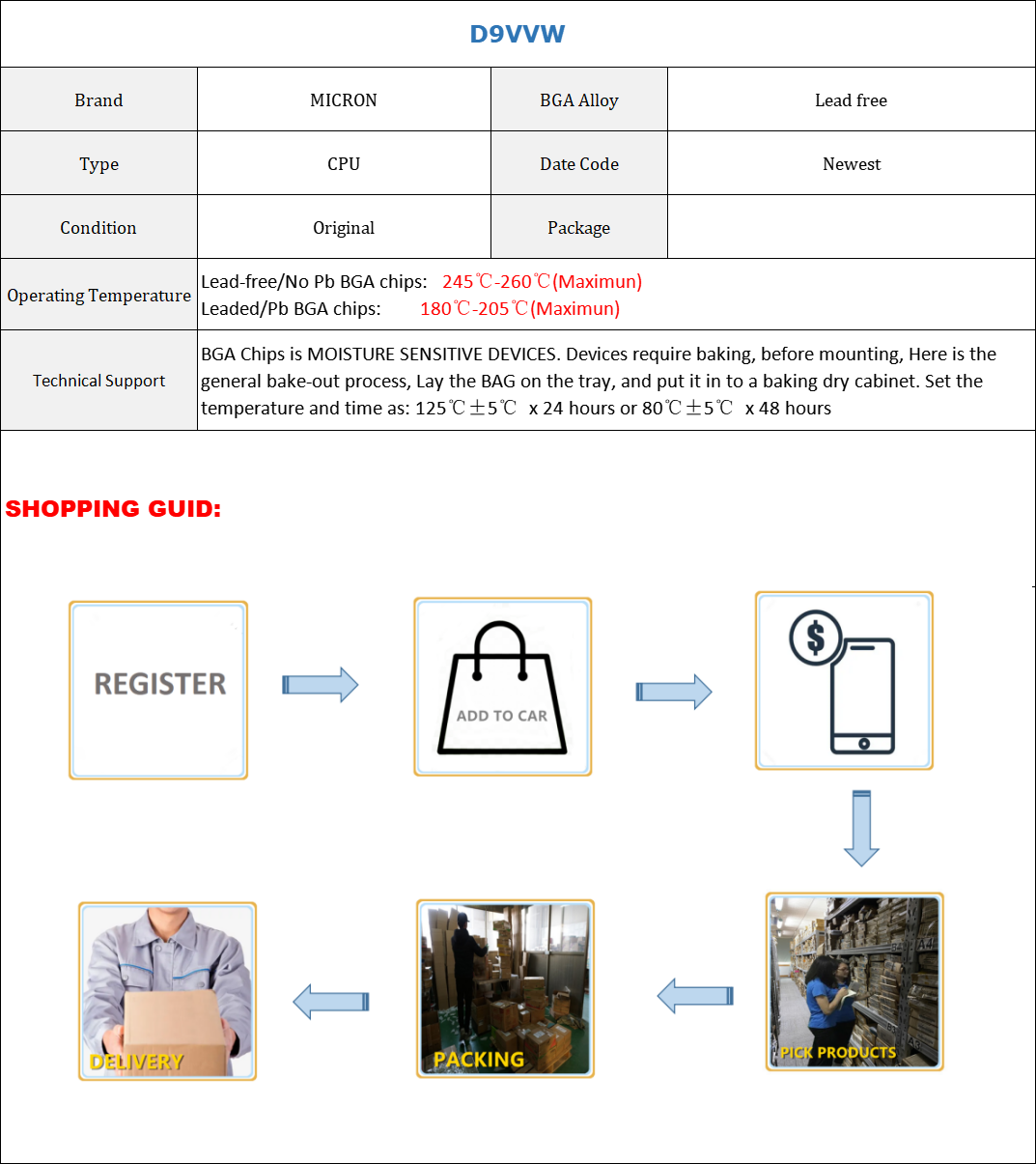 D9VVW

| Brand | MICRON | BGA Alloy | Lead free |
|---|---|---|---|
| Type | CPU | Date Code | Newest |
| Condition | Original | Package | |
| Operating Temperature | Lead-free/No Pb BGA chips: 245℃-260℃(Maximun) Leaded/Pb BGA chips: 180℃-205℃(Maximun) | | |
| Technical Support | BGA Chips is MOISTURE SENSITIVE DEVICES. Devices require baking, before mounting, Here is the general bake-out process, Lay the BAG on the tray, and put it in to a baking dry cabinet. Set the temperature and time as: 125℃±5℃ x 24 hours or 80℃±5℃ x 48 hours | | |

SHOPPING GUID:

REGISTER

ADD TO CAR

$

PICK PRODUCTS

PACKING

DELIVERY